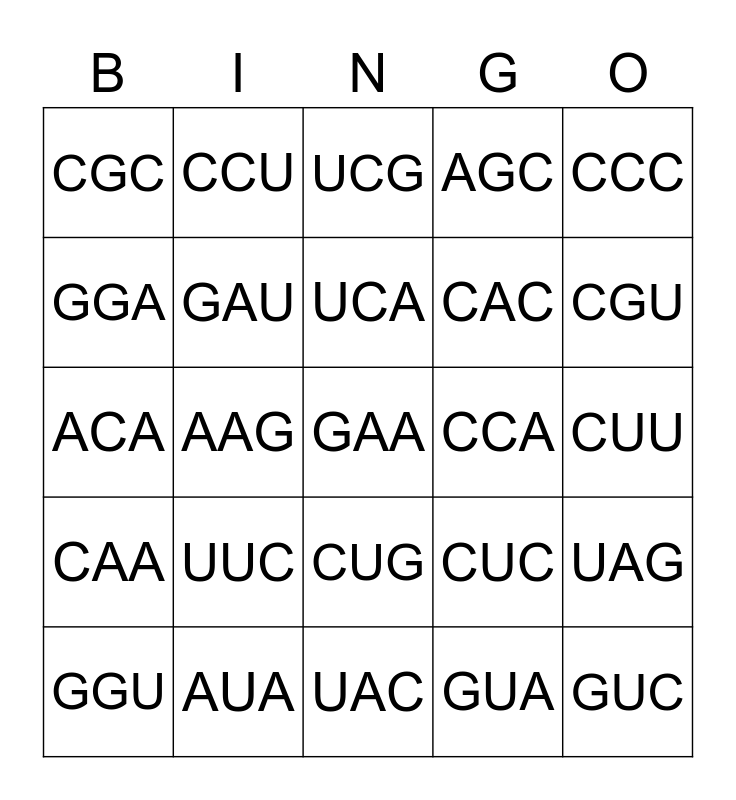 | B | I | N | G | O |
|---|---|---|---|---|
| CGC | CCU | UCG | AGC | CCC |
| GGA | GAU | UCA | CAC | CGU |
| ACA | AAG | GAA | CCA | CUU |
| CAA | UUC | CUG | CUC | UAG |
| GGU | AUA | UAC | GUA | GUC |